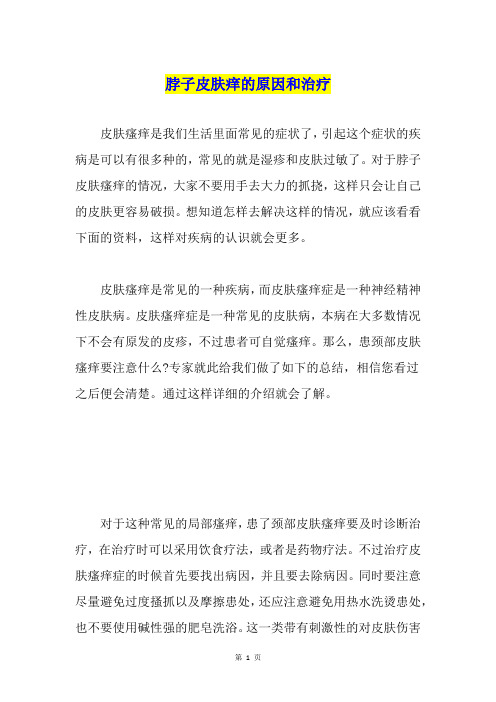 脖子皮肤痒的原因和治疗

皮肤瘙痒是我们生活里面常见的症状了，引起这个症状的疾病是可以有很多种的，常见的就是湿疹和皮肤过敏了。对于脖子皮肤瘙痒的情况，大家不要用手去大力的抓挠，这样只会让自己的皮肤更容易破损。想知道怎样去解决这样的情况，就应该看看下面的资料，这样对疾病的认识就会更多。

皮肤瘙痒是常见的一种疾病，而皮肤瘙痒症是一种神经精神性皮肤病。皮肤瘙痒症是一种常见的皮肤病，本病在大多数情况下不会有原发的皮疹，不过患者可自觉瘙痒。那么，患颈部皮肤瘙痒要注意什么?专家就此给我们做了如下的总结，相信您看过之后便会清楚。通过这样详细的介绍就会了解。

对于这种常见的局部瘙痒，患了颈部皮肤瘙痒要及时诊断治疗，在治疗时可以采用饮食疗法，或者是药物疗法。不过治疗皮肤瘙痒症的时候首先要找出病因，并且要去除病因。同时要注意尽量避免过度搔抓以及摩擦患处，还应注意避免用热水洗烫患处，也不要使用碱性强的肥皂洗浴。这一类带有刺激性的对皮肤伤害

第 1 页